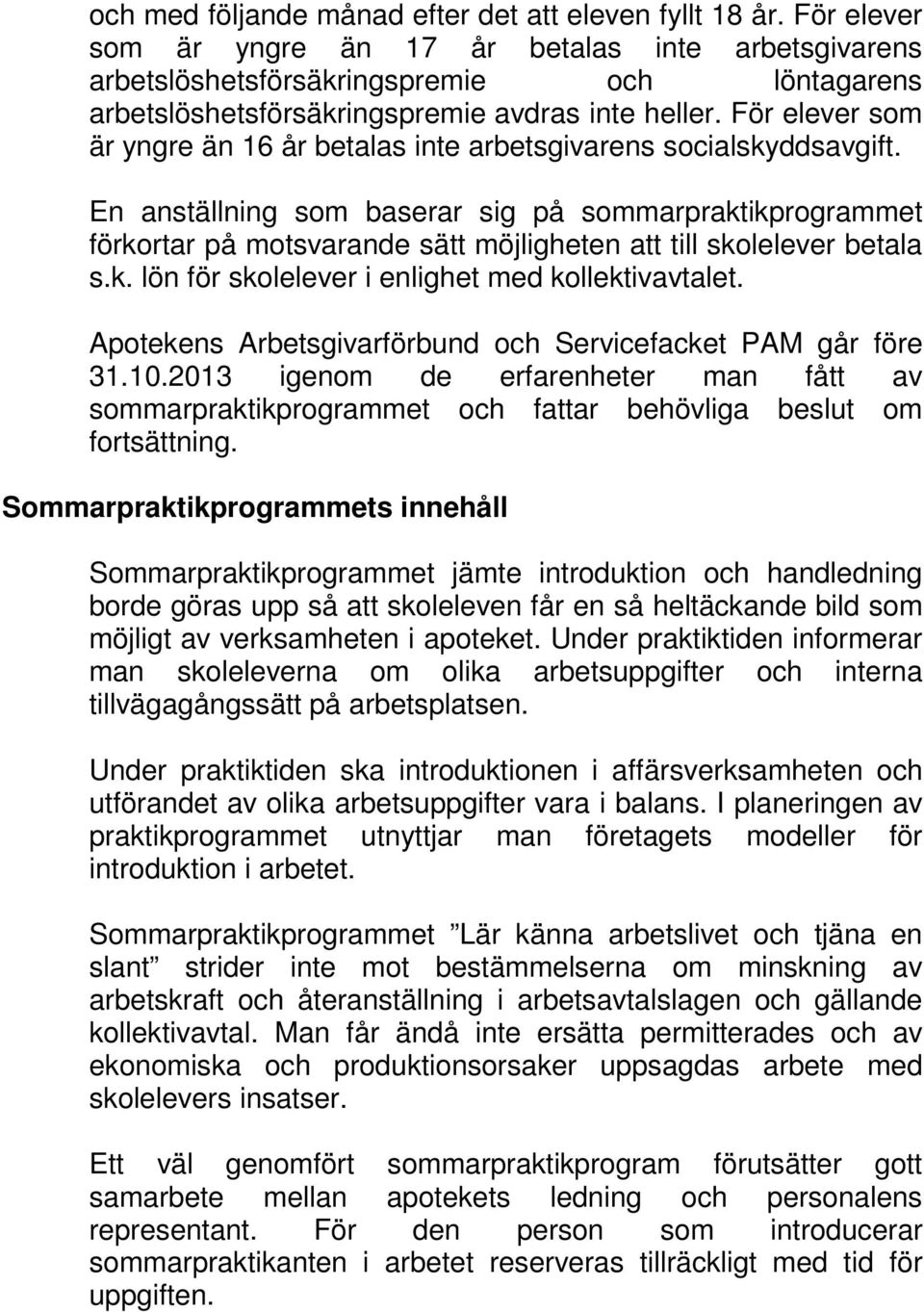 och med följande månad efter det att eleven fyllt 18 år. För elever som är yngre än 17 år betalas inte arbetsgivarens arbetslöshetsförsäkringspremie och löntagarens arbetslöshetsförsäkringspremie avdras inte heller. För elever som är yngre än 16 år betalas inte arbetsgivarens socialskyddsavgift.

En anställning som baserar sig på sommarpraktikprogrammet förkortar på motsvarande sätt möjligheten att till skolelever betala s.k. lön för skolelever i enlighet med kollektivavtalet.

Apotekens Arbetsgivarförbund och Servicefacket PAM går före 31.10.2013 igenom de erfarenheter man fått av sommarpraktikprogrammet och fattar behövliga beslut om fortsättning.

Sommarpraktikprogrammets innehåll

Sommarpraktikprogrammet jämte introduktion och handledning borde göras upp så att skoleleven får en så heltäckande bild som möjligt av verksamheten i apoteket. Under praktiktiden informerar man skoleleverna om olika arbetsuppgifter och interna tillvägagångssätt på arbetsplatsen.

Under praktiktiden ska introduktionen i affärsverksamheten och utförandet av olika arbetsuppgifter vara i balans. I planeringen av praktikprogrammet utnyttjar man företagets modeller för introduktion i arbetet.

Sommarpraktikprogrammet ”Lär känna arbetslivet och tjäna en slant” strider inte mot bestämmelserna om minskning av arbetskraft och återanställning i arbetsavtalslagen och gällande kollektivavtal. Man får ändå inte ersätta permitterades och av ekonomiska och produktionsorsaker uppsagdas arbete med skolelevers insatser.

Ett väl genomfört sommarpraktikprogram förutsätter gott samarbete mellan apotekets ledning och personalens representant. För den person som introducerar sommarpraktikanten i arbetet reserveras tillräckligt med tid för uppgiften.